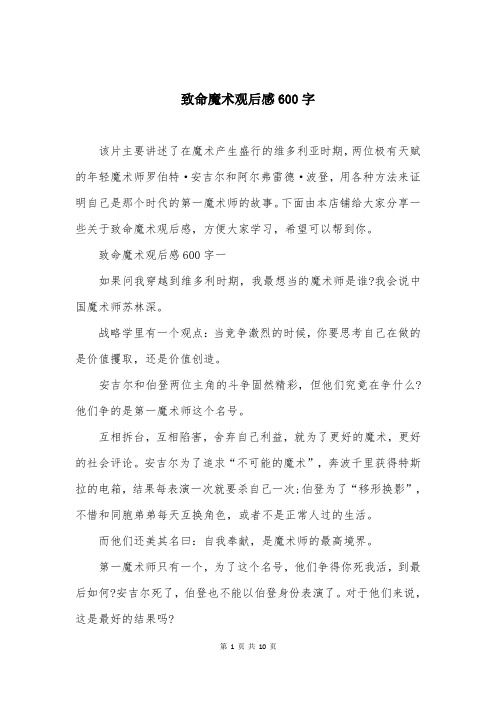 致命魔术观后感600字

该片主要讲述了在魔术产生盛行的维多利亚时期，两位极有天赋的年轻魔术师罗伯特·安吉尔和阿尔弗雷德·波登，用各种方法来证明自己是那个时代的第一魔术师的故事。下面由本店铺给大家分享一些关于致命魔术观后感，方便大家学习，希望可以帮到你。

致命魔术观后感600字一

如果问我穿越到维多利时期，我最想当的魔术师是谁?我会说中国魔术师苏林深。

战略学里有一个观点：当竞争激烈的时候，你要思考自己在做的是价值攫取，还是价值创造。

安吉尔和伯登两位主角的斗争固然精彩，但他们究竟在争什么?他们争的是第一魔术师这个名号。

互相拆台，互相陷害，舍弃自己利益，就为了更好的魔术，更好的社会评论。安吉尔为了追求“不可能的魔术”，奔波千里获得特斯拉的电箱，结果每表演一次就要杀自己一次;伯登为了“移形换影”，不惜和同胞弟弟每天互换角色，或者不是正常人过的生活。

而他们还美其名曰：自我奉献，是魔术师的最高境界。

第一魔术师只有一个，为了这个名号，他们争得你死我活，到最后如何?安吉尔死了，伯登也不能以伯登身份表演了。对于他们来说，这是最好的结果吗?

第 1 页 共 10 页